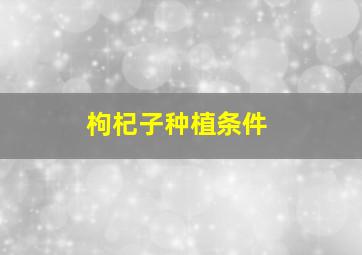 枸杞子种植条件